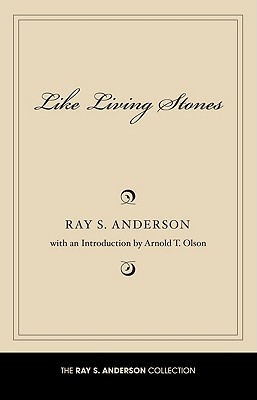 Like Living Stones

RAY S. ANDERSON

with an Introduction by Arnold T. Olson

THE RAY S. ANDERSON COLLECTION